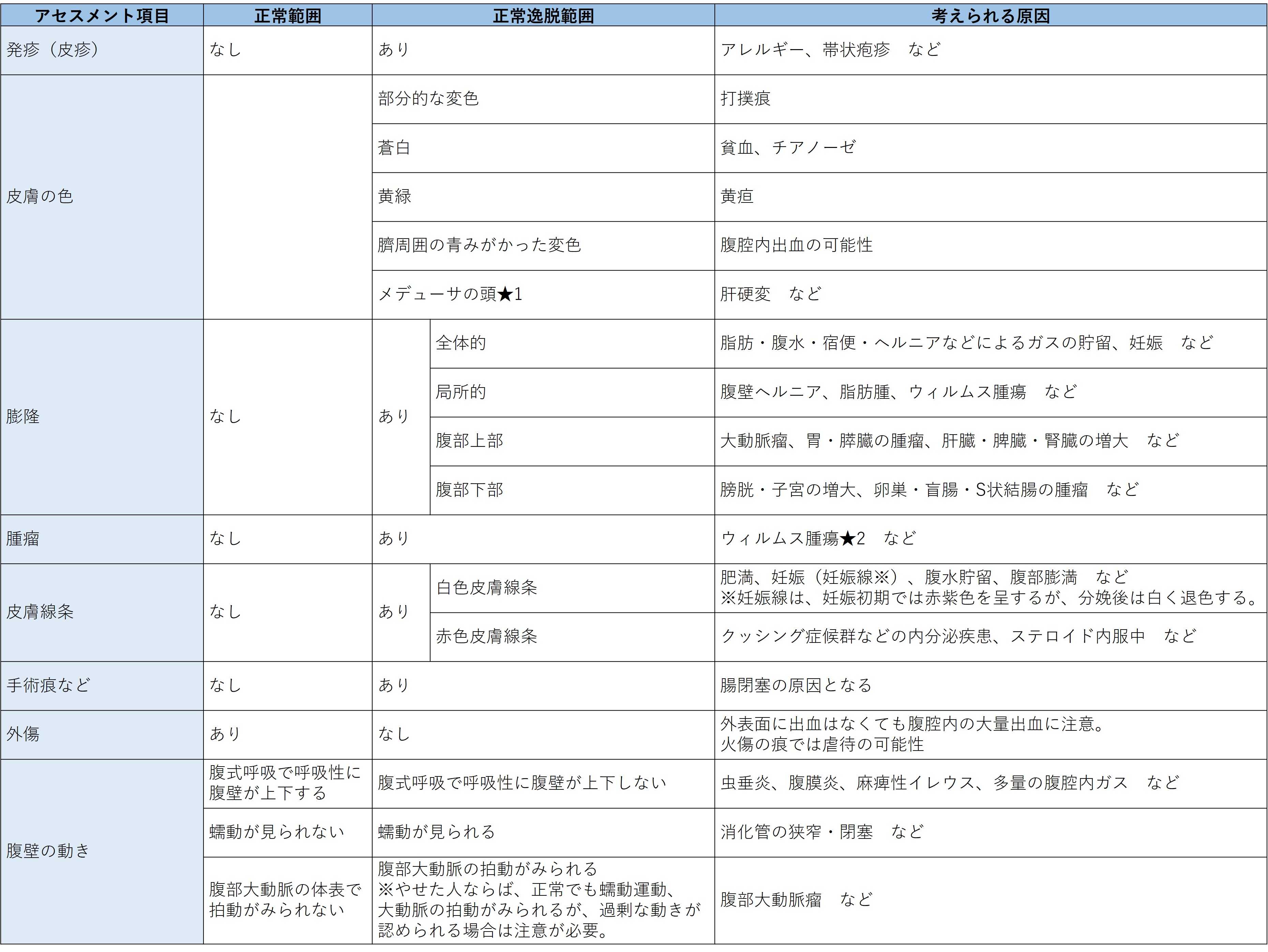 | アセスメント項目 | 正常範囲 | 正常逸脱範囲 | | 考えられる原因 |
|---|---|---|---|---|
| 発疹（皮疹） | なし | あり | | アレルギー、帯状疱疹　など |
| 皮膚の色 | | 部分的な変色 | | 打撲痕 |
| | | 蒼白 | | 貧血、チアノーゼ |
| | | 黄緑 | | 黄疸 |
| | | 臍周囲の青みがかった変色 | | 腹腔内出血の可能性 |
| | | メデューサの頭★1 | | 肝硬変　など |
| 膨隆 | なし | あり | 全体的 | 脂肪・腹水・宿便・ヘルニアなどによるガスの貯留、妊娠　など |
| | | | 局所的 | 腹壁ヘルニア、脂肪腫、ウィルムス腫瘍　など |
| | | | 腹部上部 | 大動脈瘤、胃・膵臓の腫瘤、肝臓・脾臓・腎臓の増大　など |
| | | | 腹部下部 | 膀胱・子宮の増大、卵巣・盲腸・S状結腸の腫瘤　など |
| 腫瘤 | なし | あり | | ウィルムス腫瘍★2　など |
| 皮膚線条 | なし | あり | 白色皮膚線条 | 肥満、妊娠（妊娠線※）、腹水貯留、腹部膨満　など ※妊娠線は、妊娠初期では赤紫色を呈するが、分娩後は白く退色する。 |
| | | | 赤色皮膚線条 | クッシング症候群などの内分泌疾患、ステロイド内服中　など |
| 手術痕など | なし | あり | | 腸閉塞の原因となる |
| 外傷 | あり | なし | | 外表面に出血はなくても腹腔内の大量出血に注意。 火傷の痕では虐待の可能性 |
| 腹壁の動き | 腹式呼吸で呼吸性に腹壁が上下する | 腹式呼吸で呼吸性に腹壁が上下しない | | 虫垂炎、腹膜炎、麻痺性イレウス、多量の腹腔内ガス　など |
| | 蠕動が見られない | 蠕動が見られる | | 消化管の狭窄・閉塞　など |
| | 腹部大動脈の体表で拍動がみられない | 腹部大動脈の拍動がみられる ※やせた人ならば、正常でも蠕動運動、大動脈の拍動がみられるが、過剰な動きが認められる場合は注意が必要。 | | 腹部大動脈瘤　など |